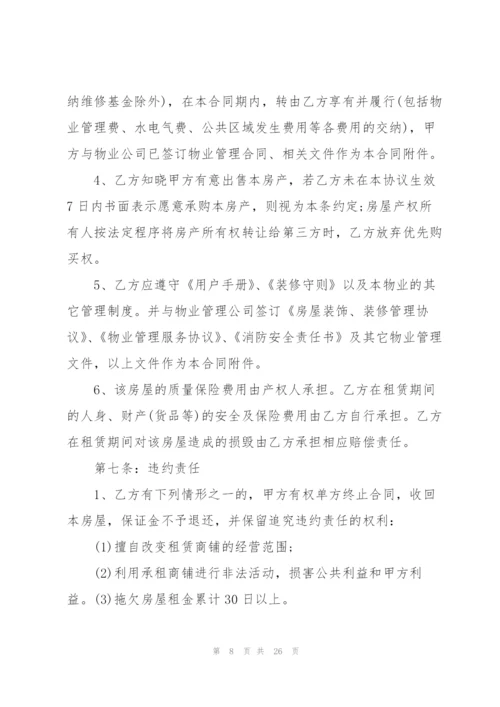 纳维修基金除外)，在本合同期内，转由乙方享有并履行(包括物业管理费、水电气费、公共区域发生费用等各费用的交纳)，甲方与物业公司已签订物业管理合同、相关文件作为本合同附件。

4、乙方知晓甲方有意出售本房产，若乙方未在本协议生效7日内书面表示愿意承购本房产，则视为本条约定;房屋产权所有人按法定程序将房产所有权转让给第三方时，乙方放弃优先购买权。

5、乙方应遵守《用户手册》、《装修守则》以及本物业的其它管理制度。并与物业管理公司签订《房屋装饰、装修管理协议》、《物业管理服务协议》、《消防安全责任书》及其它物业管理文件，以上文件作为本合同附件。

6、该房屋的质量保险费用由产权人承担。乙方在租赁期间的人身、财产(货品等)的安全及保险费用由乙方自行承担。乙方在租赁期间对该房屋造成的损毁由乙方承担相应赔偿责任。

第七条：违约责任

1、乙方有下列情形之一的，甲方有权单方终止合同，收回本房屋，保证金不予退还，并保留追究违约责任的权利：

(1)擅自改变租赁商铺的经营范围；

(2)利用承租商铺进行非法活动，损害公共利益和甲方利益。(3)拖欠房屋租金累计30日以上。

第 8 页 共 26 页